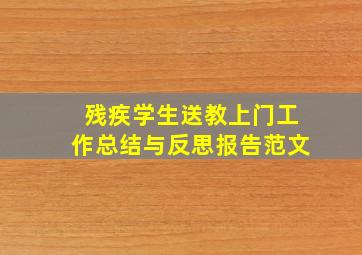 残疾学生送教上门工作总结与反思报告范文